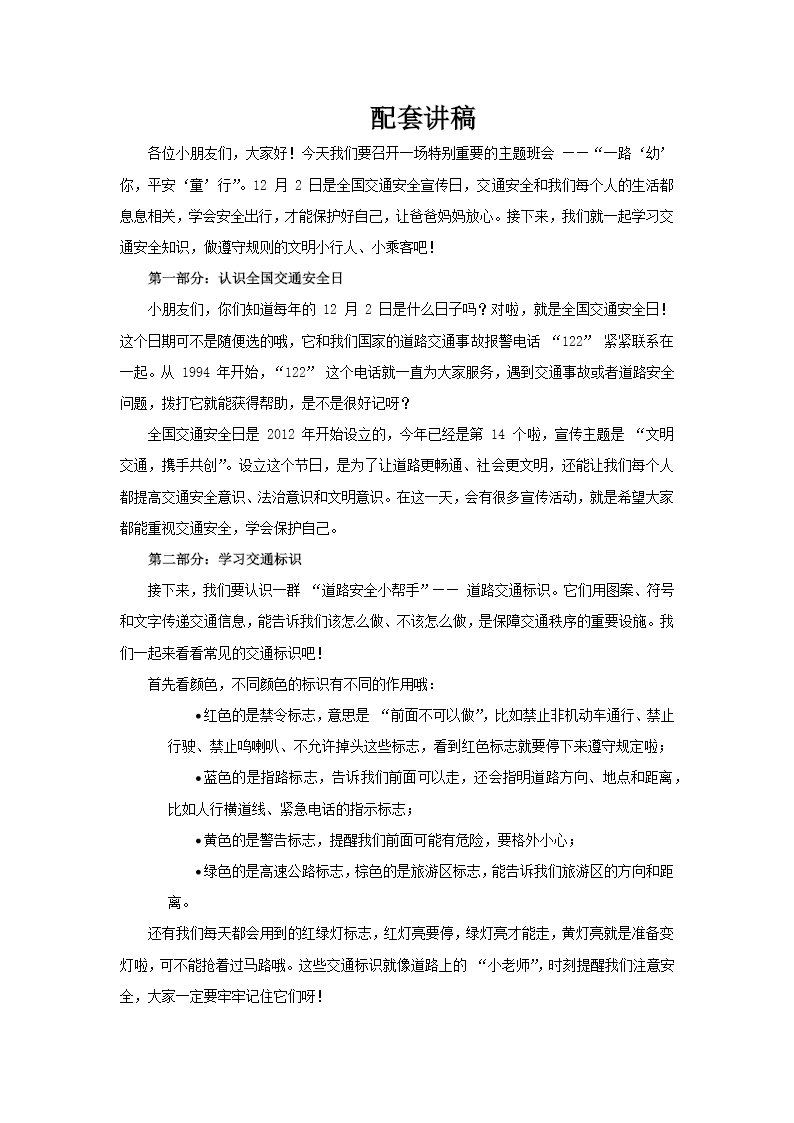 配套讲稿

各位小朋友们，大家好！今天我们要召开一场特别重要的主题班会 ——“一路‘幼’你，平安‘童’行”。12 月 2 日是全国交通安全宣传日，交通安全和我们每个人的生活都息息相关，学会安全出行，才能保护好自己，让爸爸妈妈放心。接下来，我们就一起学习交通安全知识，做遵守规则的文明小行人、小乘客吧！

第一部分：认识全国交通安全日

小朋友们，你们知道每年的 12 月 2 日是什么日子吗？对啦，就是全国交通安全日！这个日期可不是随便选的哦，它和我们国家的道路交通事故报警电话 “122” 紧紧联系在一起。从 1994 年开始，“122” 这个电话就一直为大家服务，遇到交通事故或者道路安全问题，拨打它就能获得帮助，是不是很好记呀？

全国交通安全日是 2012 年开始设立的，今年已经是第 14 个啦，宣传主题是 “文明交通，携手共创”。设立这个节日，是为了让道路更畅通、社会更文明，还能让我们每个人都提高交通安全意识、法治意识和文明意识。在这一天，会有很多宣传活动，就是希望大家都能重视交通安全，学会保护自己。

第二部分：学习交通标识

接下来，我们要认识一群 “道路安全小帮手”—— 道路交通标识。它们用图案、符号和文字传递交通信息，能告诉我们该怎么做、不该怎么做，是保障交通秩序的重要设施。我们一起来看看常见的交通标识吧！

首先看颜色，不同颜色的标识有不同的作用哦：

•红色的是禁令标志，意思是 “前面不可以做”，比如禁止非机动车通行、禁止行驶、禁止鸣喇叭、不允许掉头这些标志，看到红色标志就要停下来遵守规定啦；

•蓝色的是指路标志，告诉我们前面可以走，还会指明道路方向、地点和距离，比如人行横道线、紧急电话的指示标志；

•黄色的是警告标志，提醒我们前面可能有危险，要格外小心；

•绿色的是高速公路标志，棕色的是旅游区标志，能告诉我们旅游区的方向和距离。

还有我们每天都会用到的红绿灯标志，红灯亮要停，绿灯亮才能走，黄灯亮就是准备变灯啦，可不能抢着过马路哦。这些交通标识就像道路上的 “小老师”，时刻提醒我们注意安全，大家一定要牢牢记住它们呀！